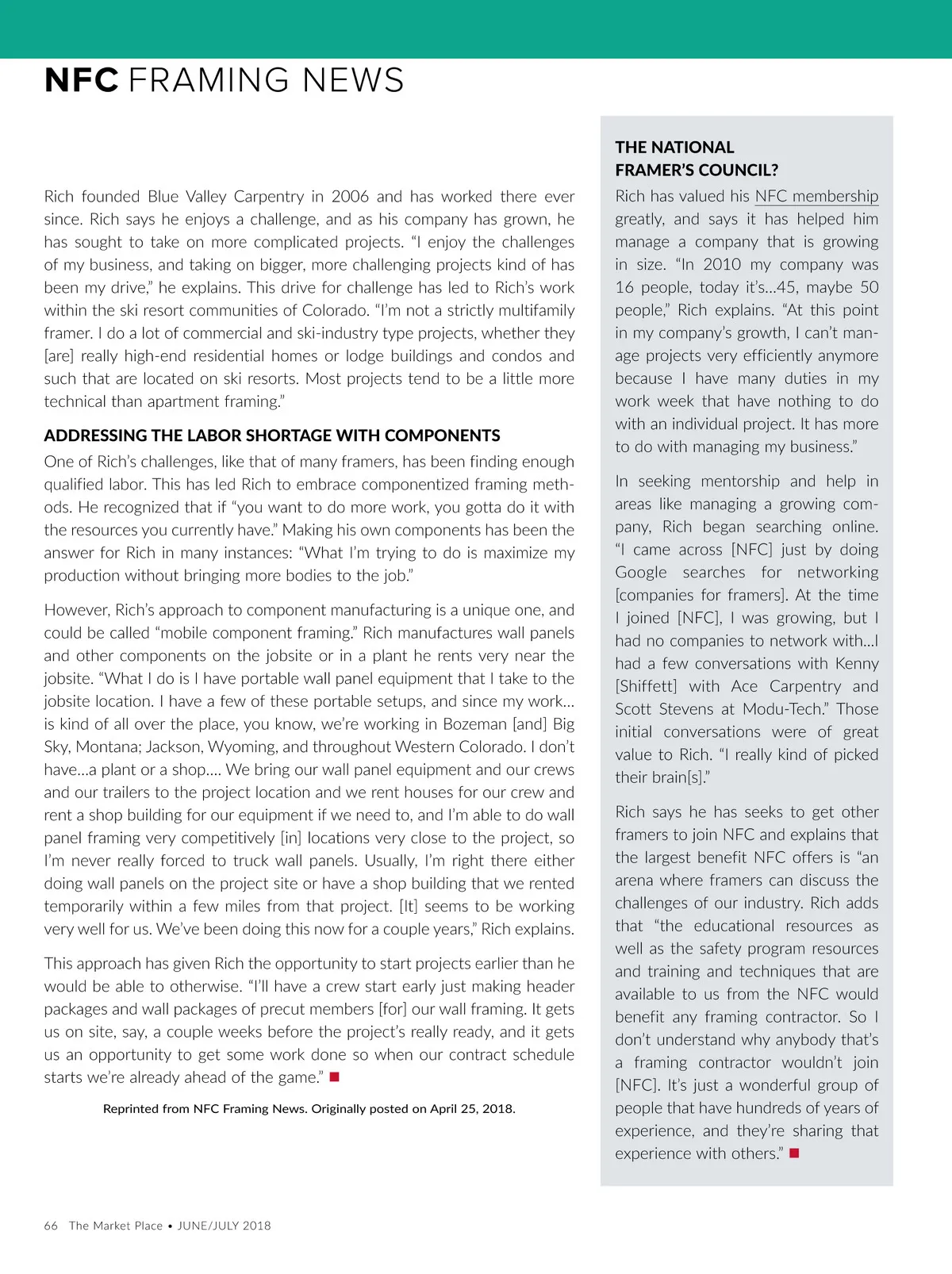 NFC FRAMING NEWS

Rich founded Blue Valley Carpentry in 2006 and has worked there ever since. Rich says he enjoys a challenge, and as his company has grown, he has sought to take on more complicated projects. "I enjoy the challenges of my business, and taking on bigger, more challenging projects kind of has been my drive," he explains. This drive for challenge has led to Rich's work within the ski resort communities of Colorado. "I'm not a strictly multifamily framer. I do a lot of commercial and ski-industry type projects, whether they [are] really high-end residential homes or lodge buildings and condos and such that are located on ski resorts. Most projects tend to be a little more technical than apartment framing."

ADDRESSING THE LABOR SHORTAGE WITH COMPONENTS

One of Rich's challenges, like that of many framers, has been finding enough qualified labor. This has led Rich to embrace componentized framing methods. He recognized that if "you want to do more work, you gotta do it with the resources you currently have." Making his own components has been the answer for Rich in many instances: "What I'm trying to do is maximize my production without bringing more bodies to the job."

However, Rich's approach to component manufacturing is a unique one, and could be called "mobile component framing." Rich manufactures wall panels and other components on the jobsite or in a plant he rents very near the jobsite. "What I do is I have portable wall panel equipment that I take to the jobsite location. I have a few of these portable setups, and since my work… is kind of all over the place, you know, we're working in Bozeman [and] Big Sky, Montana; Jackson, Wyoming, and throughout Western Colorado. I don't have…a plant or a shop…. We bring our wall panel equipment and our crews and our trailers to the project location and we rent houses for our crew and rent a shop building for our equipment if we need to, and I'm able to do wall panel framing very competitively [in] locations very close to the project, so I'm never really forced to truck wall panels. Usually, I'm right there either doing wall panels on the project site or have a shop building that we rented temporarily within a few miles from that project. [It] seems to be working very well for us. We've been doing this now for a couple years," Rich explains.

This approach has given Rich the opportunity to start projects earlier than he would be able to otherwise. "I'll have a crew start early just making header packages and wall packages of precut members [for] our wall framing. It gets us on site, say, a couple weeks before the project's really ready, and it gets us an opportunity to get some work done so when our contract schedule starts we're already ahead of the game."

Reprinted from NFC Framing News. Originally posted on April 25, 2018.

THE NATIONAL FRAMER'S COUNCIL?

Rich has valued his NFC membership greatly, and says it has helped him manage a company that is growing in size. "In 2010 my company was 16 people, today it's…45, maybe 50 people," Rich explains. "At this point in my company's growth, I can't manage projects very efficiently anymore because I have many duties in my work week that have nothing to do with an individual project. It has more to do with managing my business."

In seeking mentorship and help in areas like managing a growing company, Rich began searching online. "I came across [NFC] just by doing Google searches for networking [companies for framers]. At the time I joined [NFC], I was growing, but I had no companies to network with…I had a few conversations with Kenny [Shiffett] with Ace Carpentry and Scott Stevens at Modu-Tech." Those initial conversations were of great value to Rich. "I really kind of picked their brain[s]."

Rich says he has seeks to get other framers to join NFC and explains that the largest benefit NFC offers is "an arena where framers can discuss the challenges of our industry. Rich adds that "the educational resources as well as the safety program resources and training and techniques that are available to us from the NFC would benefit any framing contractor. So I don't understand why anybody that's a framing contractor wouldn't join [NFC]. It's just a wonderful group of people that have hundreds of years of experience, and they're sharing that experience with others."

66 The Market Place • JUNE/JULY 2018